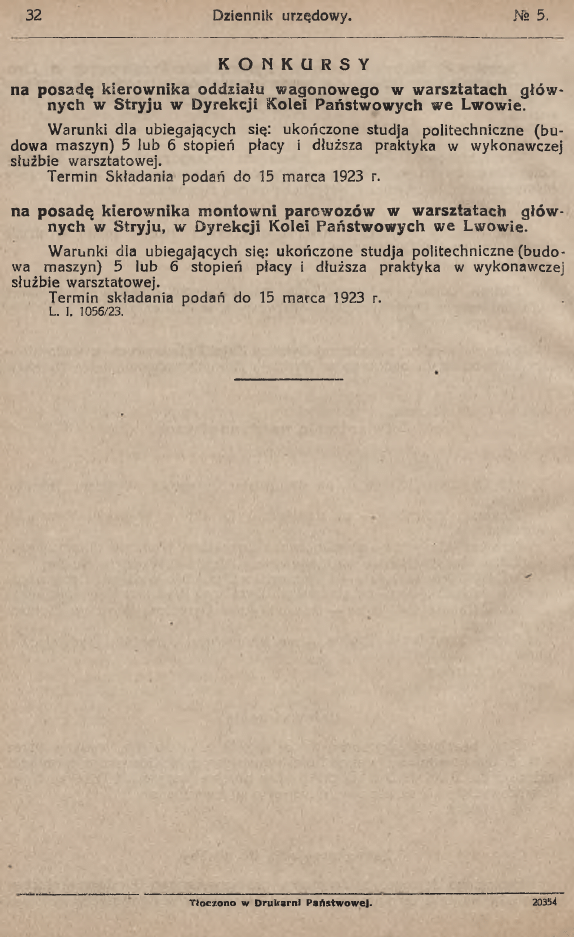 32 Dziennik urzędowy. № 5.

KONKURSY

na posadę kierownika oddziału wagonowego w warsztatach głównych w Stryju w Dyrekcji Kolei Państwowych we Lwowie.

Warunki dla ubiegających się: ukończone studja politechniczne (budowa maszyn) 5 lub 6 stopień płacy i dłuższa praktyka w wykonawczej służbie warsztatowej.
Termin Składania podań do 15 marca 1923 r.

na posadę kierownika montowni parowozów w warsztatach głównych w Stryju, w Dyrekcji Kolei Państwowych we Lwowie.

Warunki dla ubiegających się: ukończone studja politechniczne (budowa maszyn) 5 lub 6 stopień płacy i dłuższa praktyka w wykonawczej służbie warsztatowej.
Termin składania podań do 15 marca 1923 r.
L. I. 1056/23.

Tłoczono w Drukarni Państwowej. 20354